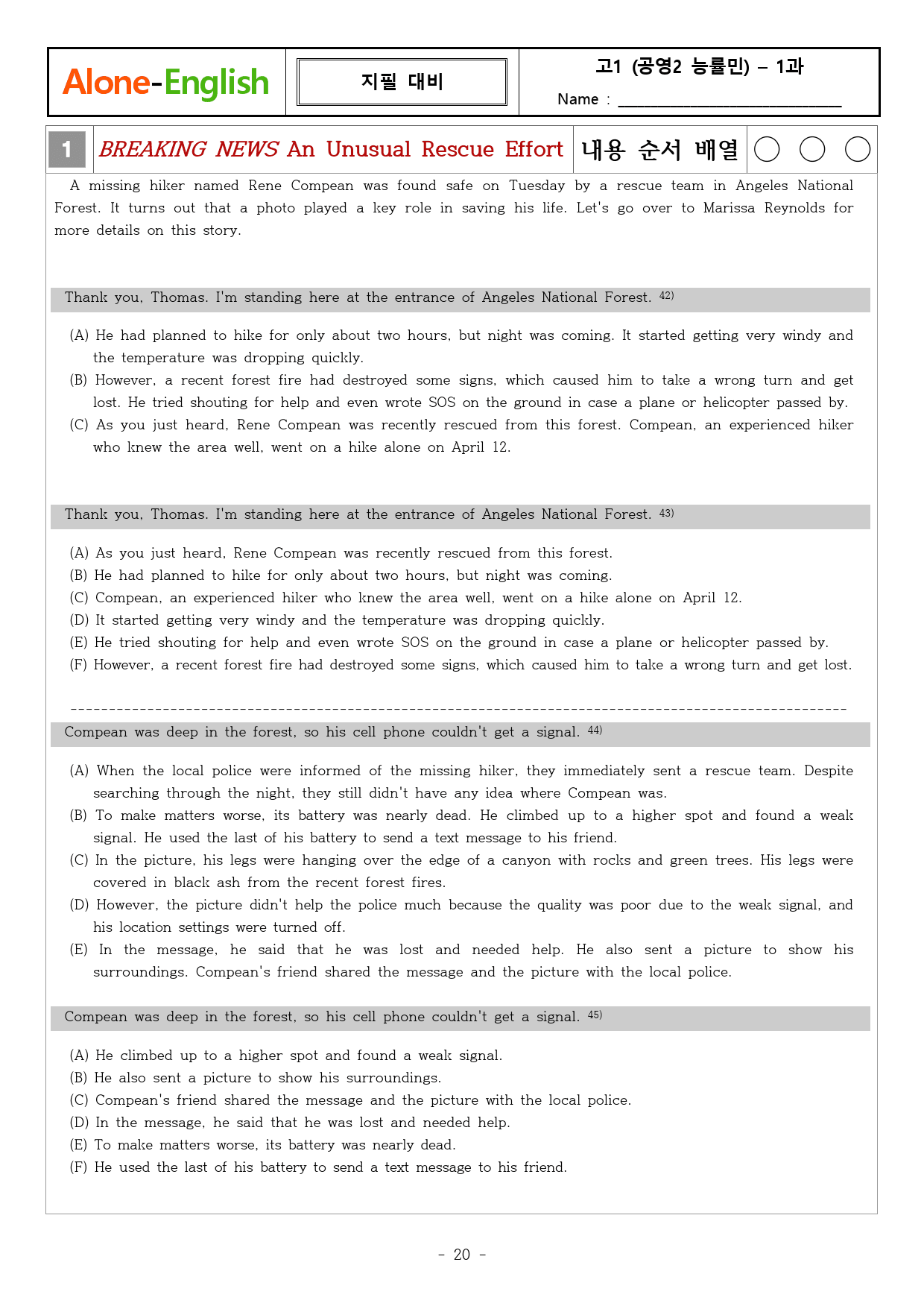 Alone-English

지필 대비

고1 (공영2 능률민) – 1과

Name : ____

1 BREAKING NEWS An Unusual Rescue Effort 내용 순서 배열

A missing hiker named Rene Compean was found safe on Tuesday by a rescue team in Angeles National Forest. It turns out that a photo played a key role in saving his life. Let's go over to Marissa Reynolds for more details on this story.

Thank you, Thomas. I'm standing here at the entrance of Angeles National Forest. $^{42)}$

(A) He had planned to hike for only about two hours, but night was coming. It started getting very windy and the temperature was dropping quickly.

(B) However, a recent forest fire had destroyed some signs, which caused him to take a wrong turn and get lost. He tried shouting for help and even wrote SOS on the ground in case a plane or helicopter passed by.

(C) As you just heard, Rene Compean was recently rescued from this forest. Compean, an experienced hiker who knew the area well, went on a hike alone on April 12.

Thank you, Thomas. I'm standing here at the entrance of Angeles National Forest. $^{43)}$

(A) As you just heard, Rene Compean was recently rescued from this forest.
(B) He had planned to hike for only about two hours, but night was coming.
(C) Compean, an experienced hiker who knew the area well, went on a hike alone on April 12.
(D) It started getting very windy and the temperature was dropping quickly.
(E) He tried shouting for help and even wrote SOS on the ground in case a plane or helicopter passed by.
(F) However, a recent forest fire had destroyed some signs, which caused him to take a wrong turn and get lost.

Compean was deep in the forest, so his cell phone couldn't get a signal. $^{44)}$

(A) When the local police were informed of the missing hiker, they immediately sent a rescue team. Despite searching through the night, they still didn't have any idea where Compean was.

(B) To make matters worse, its battery was nearly dead. He climbed up to a higher spot and found a weak signal. He used the last of his battery to send a text message to his friend.

(C) In the picture, his legs were hanging over the edge of a canyon with rocks and green trees. His legs were covered in black ash from the recent forest fires.

(D) However, the picture didn't help the police much because the quality was poor due to the weak signal, and his location settings were turned off.

(E) In the message, he said that he was lost and needed help. He also sent a picture to show his surroundings. Compean's friend shared the message and the picture with the local police.

Compean was deep in the forest, so his cell phone couldn't get a signal. $^{45)}$

(A) He climbed up to a higher spot and found a weak signal.
(B) He also sent a picture to show his surroundings.
(C) Compean's friend shared the message and the picture with the local police.
(D) In the message, he said that he was lost and needed help.
(E) To make matters worse, its battery was nearly dead.
(F) He used the last of his battery to send a text message to his friend.

- 20 -